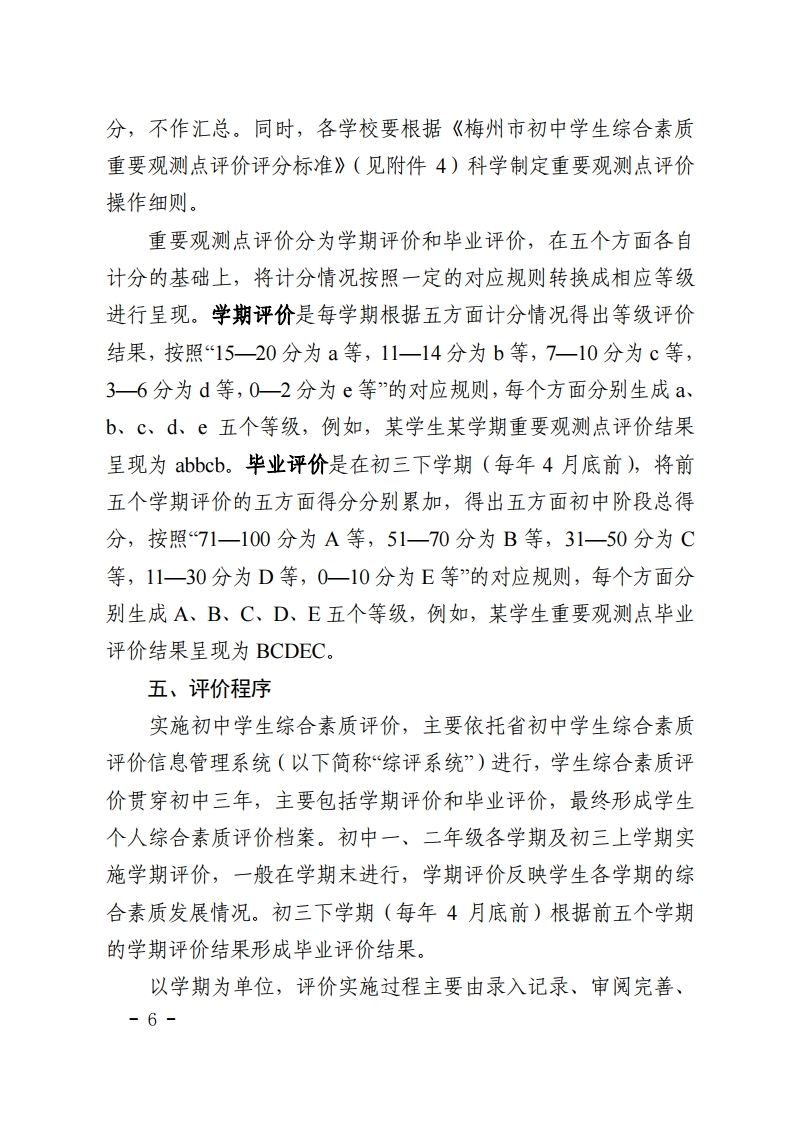 分，不作汇总。同时，各学校要根据《梅州市初中学生综合素质重要观测点评价评分标准》（见附件 4）科学制定重要观测点评价操作细则。

重要观测点评价分为学期评价和毕业评价，在五个方面各自计分的基础上，将计分情况按照一定的对应规则转换成相应等级进行呈现。学期评价是每学期根据五方面计分情况得出等级评价结果，按照“15—20 分为 a 等，11—14 分为 b 等，7—10 分为 c 等，3—6 分为 d 等，0—2 分为 e 等”的对应规则，每个方面分别生成 a、b、c、d、e 五个等级，例如，某学生某学期重要观测点评价结果呈现为 abbcb。毕业评价是在初三下学期（每年 4 月底前），将前五个学期评价的五方面得分分别累加，得出五方面初中阶段总得分，按照“71—100 分为 A 等，51—70 分为 B 等，31—50 分为 C 等，11—30 分为 D 等，0—10 分为 E 等”的对应规则，每个方面分别生成 A、B、C、D、E 五个等级，例如，某学生重要观测点毕业评价结果呈现为 BCDEC。

五、评价程序

实施初中学生综合素质评价，主要依托省初中学生综合素质评价信息管理系统（以下简称“综评系统”）进行，学生综合素质评价贯穿初中三年，主要包括学期评价和毕业评价，最终形成学生个人综合素质评价档案。初中一、二年级各学期及初三上学期实施学期评价，一般在学期末进行，学期评价反映学生各学期的综合素质发展情况。初三下学期（每年 4 月底前）根据前五个学期的学期评价结果形成毕业评价结果。

以学期为单位，评价实施过程主要由录入记录、审阅完善、

－ 6 －